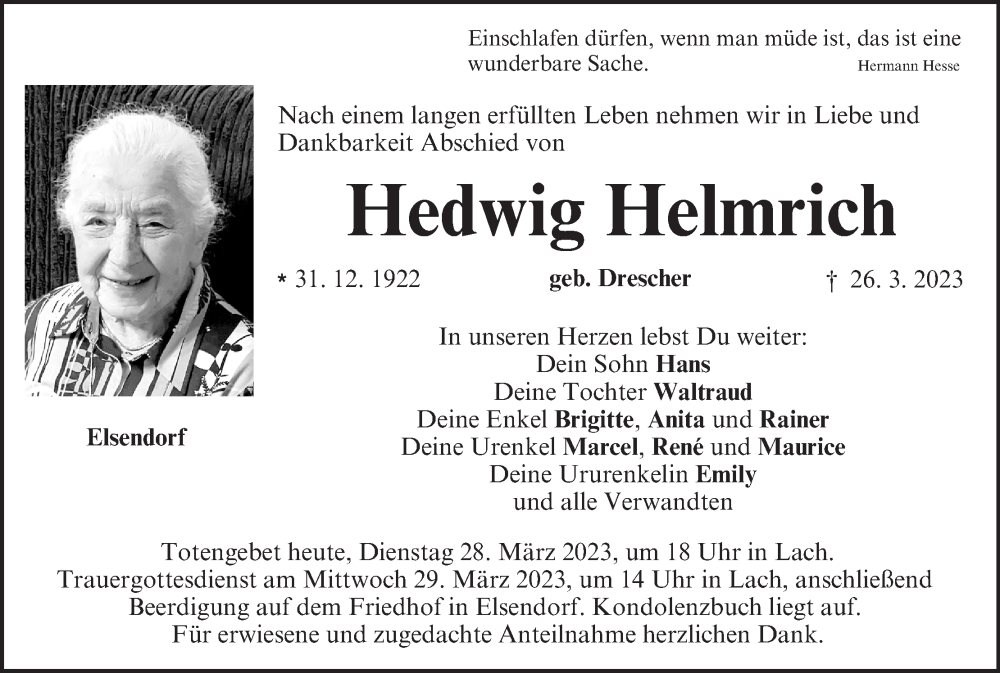 Einschlafen dürfen, wenn man müde ist, das ist eine wunderbare Sache. Hermann Hesse

Nach einem langen erfüllten Leben nehmen wir in Liebe und Dankbarkeit Abschied von

Hedwig Helmrich

* 31. 12. 1922 geb. Drescher † 26. 3. 2023

Elsendorf

In unseren Herzen lebst Du weiter:
Dein Sohn Hans
Deine Tochter Waltraud
Deine Enkel Brigitte, Anita und Rainer
Deine Urenkel Marcel, René und Maurice
Deine Ururenkelin Emily
und alle Verwandten

Totengebet heute, Dienstag 28. März 2023, um 18 Uhr in Lach.
Trauergottesdienst am Mittwoch 29. März 2023, um 14 Uhr in Lach, anschließend Beerdigung auf dem Friedhof in Elsendorf. Kondolenzbuch liegt auf.
Für erwiesene und zugedachte Anteilnahme herzlichen Dank.